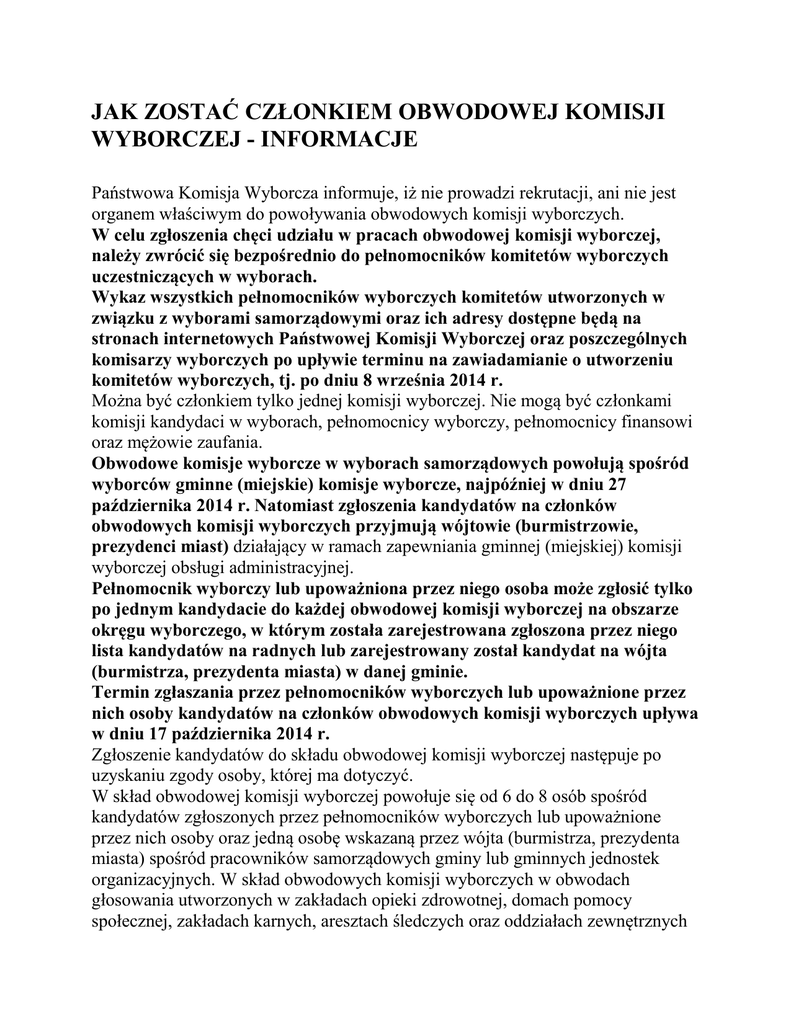 JAK ZOSTAĆ CZŁONKIEM OBWODOWEJ KOMISJI WYBORCZEJ - INFORMACJE

Państwowa Komisja Wyborcza informuje, iż nie prowadzi rekrutacji, ani nie jest organem właściwym do powoływania obwodowych komisji wyborczych.
W celu zgłoszenia chęci udziału w pracach obwodowej komisji wyborczej, należy zwrócić się bezpośrednio do pełnomocników komitetów wyborczych uczestniczących w wyborach.
Wykaz wszystkich pełnomocników wyborczych komitetów utworzonych w związku z wyborami samorządowymi oraz ich adresy dostępne będą na stronach internetowych Państwowej Komisji Wyborczej oraz poszczególnych komisarzy wyborczych po upływie terminu na zawiadamianie o utworzeniu komitetów wyborczych, tj. po dniu 8 września 2014 r.
Można być członkiem tylko jednej komisji wyborczej. Nie mogą być członkami komisji kandydaci w wyborach, pełnomocnicy wyborczy, pełnomocnicy finansowi oraz mężowie zaufania.
Obwodowe komisje wyborcze w wyborach samorządowych powołują spośród wyborców gminne (miejskie) komisje wyborcze, najpóźniej w dniu 27 października 2014 r. Natomiast zgłoszenia kandydatów na członków obwodowych komisji wyborczych przyjmują wójtowie (burmistrzowie, prezydenci miast) działający w ramach zapewniania gminnej (miejskiej) komisji wyborczej obsługi administracyjnej.
Pełnomocnik wyborczy lub upoważniona przez niego osoba może zgłosić tylko po jednym kandydacie do każdej obwodowej komisji wyborczej na obszarze okręgu wyborczego, w którym została zarejestrowana zgłoszona przez niego lista kandydatów na radnych lub zarejestrowany został kandydat na wójta (burmistrza, prezydenta miasta) w danej gminie.
Termin zgłaszania przez pełnomocników wyborczych lub upoważnione przez nich osoby kandydatów na członków obwodowych komisji wyborczych upływa w dniu 17 października 2014 r.
Zgłoszenie kandydatów do składu obwodowej komisji wyborczej następuje po uzyskaniu zgody osoby, której ma dotyczyć.
W skład obwodowej komisji wyborczej powołuje się od 6 do 8 osób spośród kandydatów zgłoszonych przez pełnomocników wyborczych lub upoważnione przez nich osoby oraz jedną osobę wskazaną przez wójta (burmistrza, prezydenta miasta) spośród pracowników samorządowych gminy lub gminnych jednostek organizacyjnych. W skład obwodowych komisji wyborczych w obwodach głosowania utworzonych w zakładach opieki zdrowotnej, domach pomocy społecznej, zakładach karnych, aresztach śledczych oraz oddziałach zewnętrznych